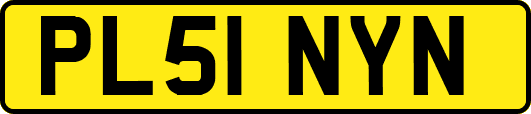 PL51 NYN